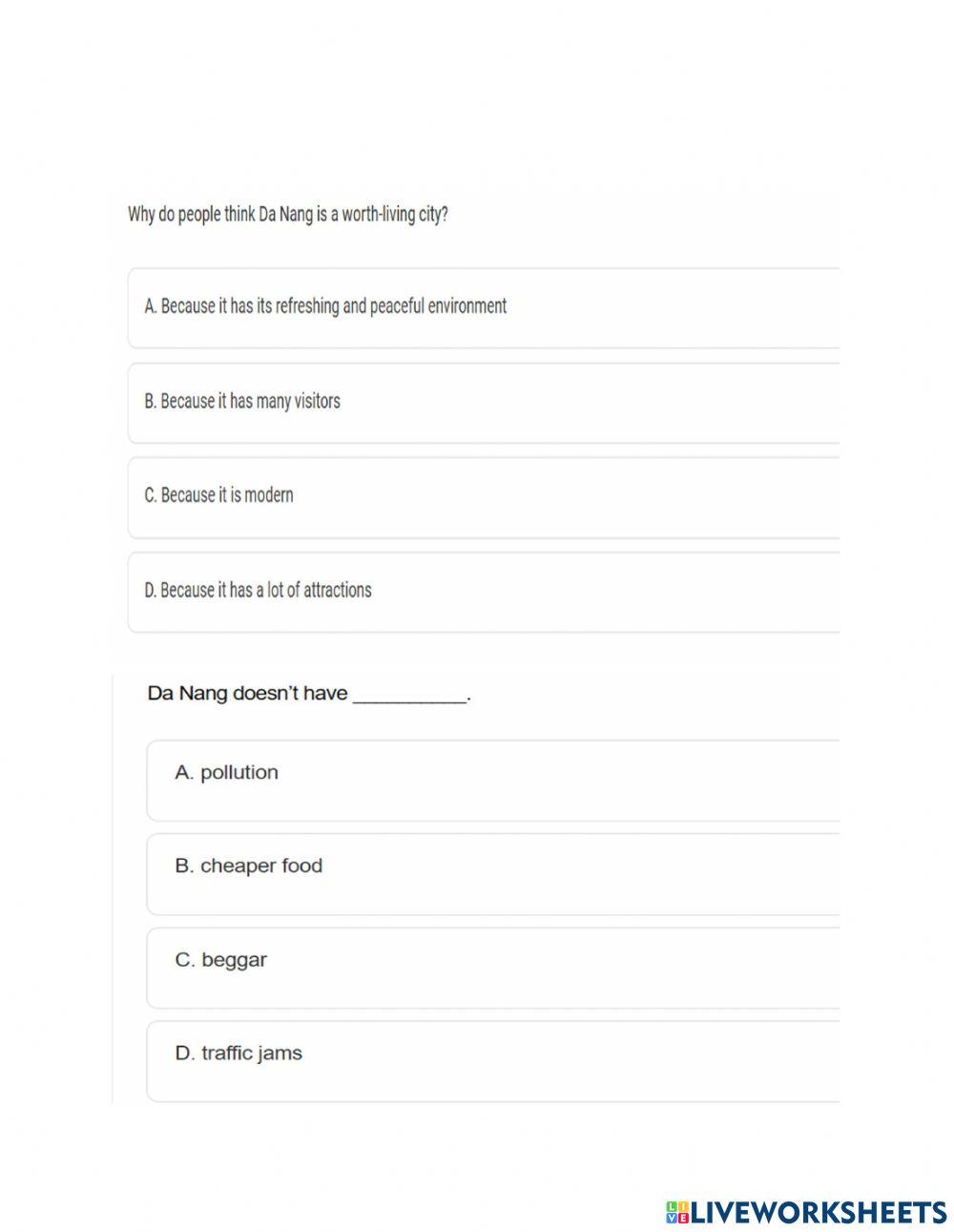 Why do people think Da Nang is a worth-living city?

A. Because it has its refreshing and peaceful environment

B. Because it has many visitors

C. Because it is modern

D. Because it has a lot of attractions

Da Nang doesn't have __________.

A. pollution

B. cheaper food

C. beggar

D. traffic jams

LIVEWORKSHEETS